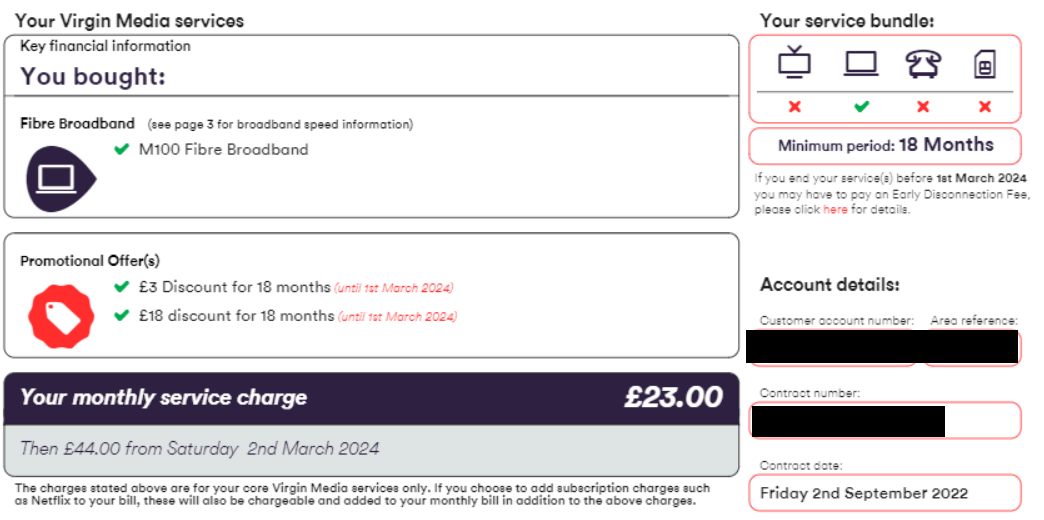 Your Virgin Media services

Key financial information

You bought:

Fibre Broadband (see page 3 for broadband speed information)

M100 Fibre Broadband

Promotional Offer(s)

£3 Discount for 18 months (until 1st March 2024)

£18 discount for 18 months (until 1st March 2024)

Your monthly service charge £23.00

Then £44.00 from Saturday 2nd March 2024

The charges stated above are for your core Virgin Media services only. If you choose to add subscription charges such as Netflix to your bill, these will also be chargeable and added to your monthly bill in addition to the above charges.

Your service bundle:

Minimum period: 18 Months

If you end your service(s) before 1st March 2024 you may have to pay an Early Disconnection Fee, please click here for details.

Account details:

Customer account number:

Area reference:

Contract number:

Contract date:

Friday 2nd September 2022